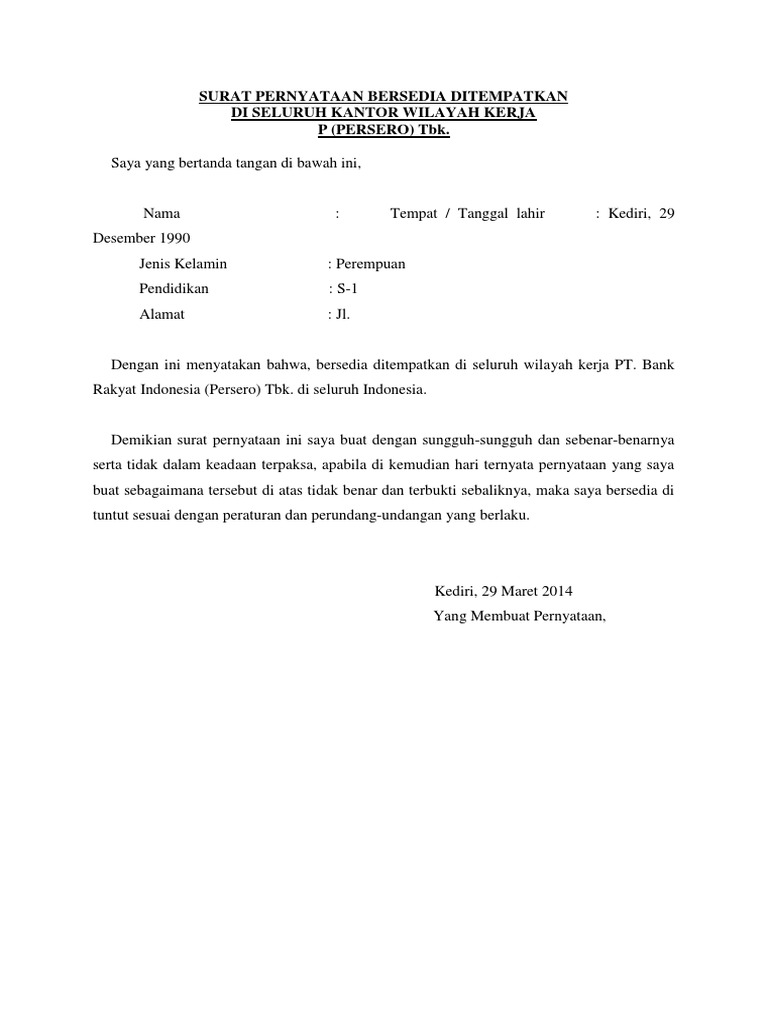 SURAT PERNYATAAN BERSEDIA DITEMPATKAN
DI SELURUH KANTOR WILAYAH KERJA
P (PERSERO) Tbk.

Saya yang bertanda tangan di bawah ini,

Nama : Tempat / Tanggal lahir : Kediri, 29 Desember 1990

Jenis Kelamin : Perempuan

Pendidikan : S-1

Alamat : Jl.

Dengan ini menyatakan bahwa, bersedia ditempatkan di seluruh wilayah kerja PT. Bank Rakyat Indonesia (Persero) Tbk. di seluruh Indonesia.

Demikian surat pernyataan ini saya buat dengan sungguh-sungguh dan sebenar-benarnya serta tidak dalam keadaan terpaksa, apabila di kemudian hari ternyata pernyataan yang saya buat sebagaimana tersebut di atas tidak benar dan terbukti sebaliknya, maka saya bersedia di tuntut sesuai dengan peraturan dan perundang-undangan yang berlaku.

Kediri, 29 Maret 2014
Yang Membuat Pernyataan,